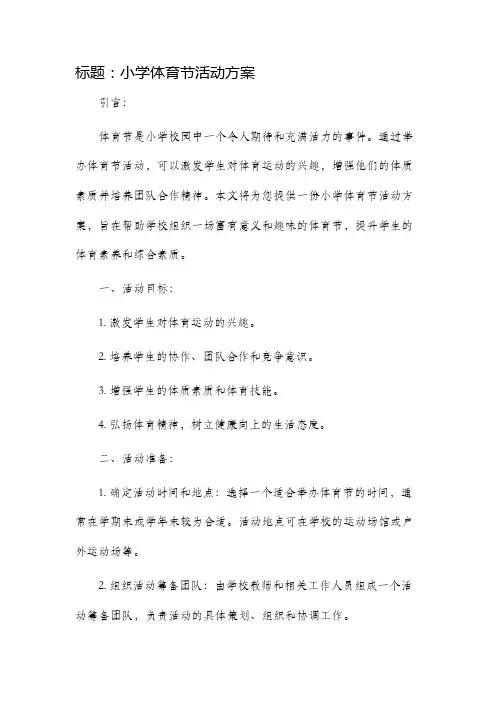 标题：小学体育节活动方案

引言：

体育节是小学校园中一个令人期待和充满活力的事件。通过举办体育节活动，可以激发学生对体育运动的兴趣，增强他们的体质素质并培养团队合作精神。本文将为您提供一份小学体育节活动方案，旨在帮助学校组织一场富有意义和趣味的体育节，提升学生的体育素养和综合素质。

一、活动目标：

1. 激发学生对体育运动的兴趣。

2. 培养学生的协作、团队合作和竞争意识。

3. 增强学生的体质素质和体育技能。

4. 弘扬体育精神，树立健康向上的生活态度。

二、活动准备：

1. 确定活动时间和地点：选择一个适合举办体育节的时间，通常在学期末或学年末较为合适。活动地点可在学校的运动场馆或户外运动场等。

2. 组织活动筹备团队：由学校教师和相关工作人员组成一个活动筹备团队，负责活动的具体策划、组织和协调工作。